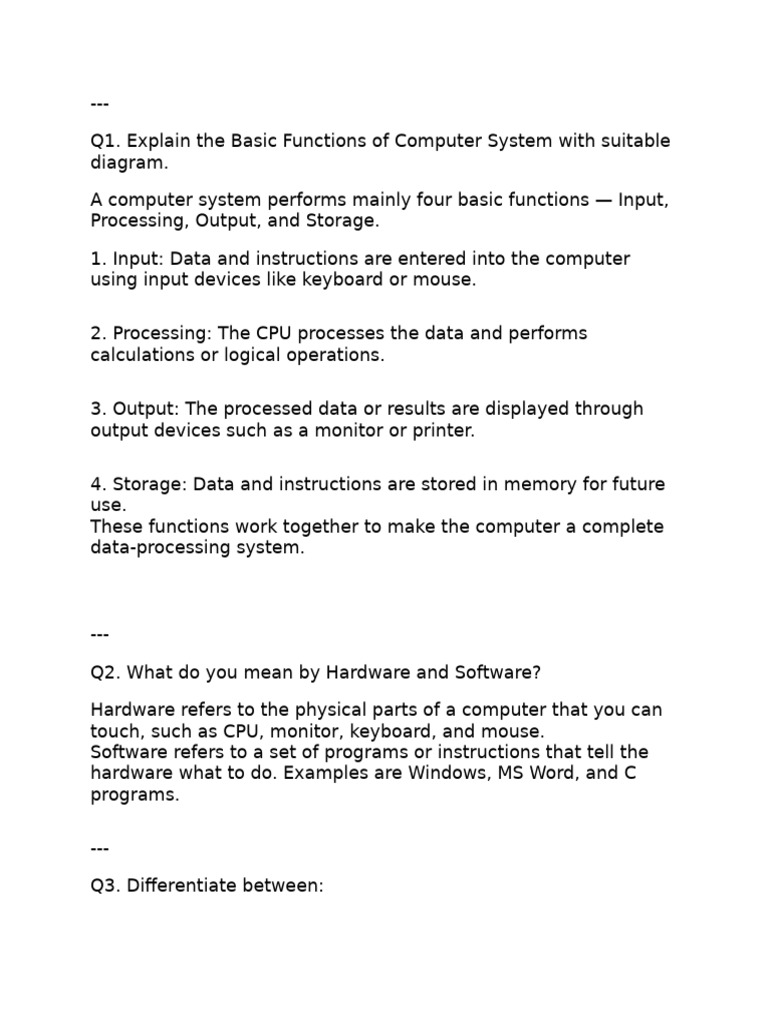 ---

Q1. Explain the Basic Functions of Computer System with suitable diagram.

A computer system performs mainly four basic functions — Input, Processing, Output, and Storage.

1. Input: Data and instructions are entered into the computer using input devices like keyboard or mouse.

2. Processing: The CPU processes the data and performs calculations or logical operations.

3. Output: The processed data or results are displayed through output devices such as a monitor or printer.

4. Storage: Data and instructions are stored in memory for future use.
These functions work together to make the computer a complete data-processing system.

---

Q2. What do you mean by Hardware and Software?

Hardware refers to the physical parts of a computer that you can touch, such as CPU, monitor, keyboard, and mouse.
Software refers to a set of programs or instructions that tell the hardware what to do. Examples are Windows, MS Word, and C programs.

---

Q3. Differentiate between: